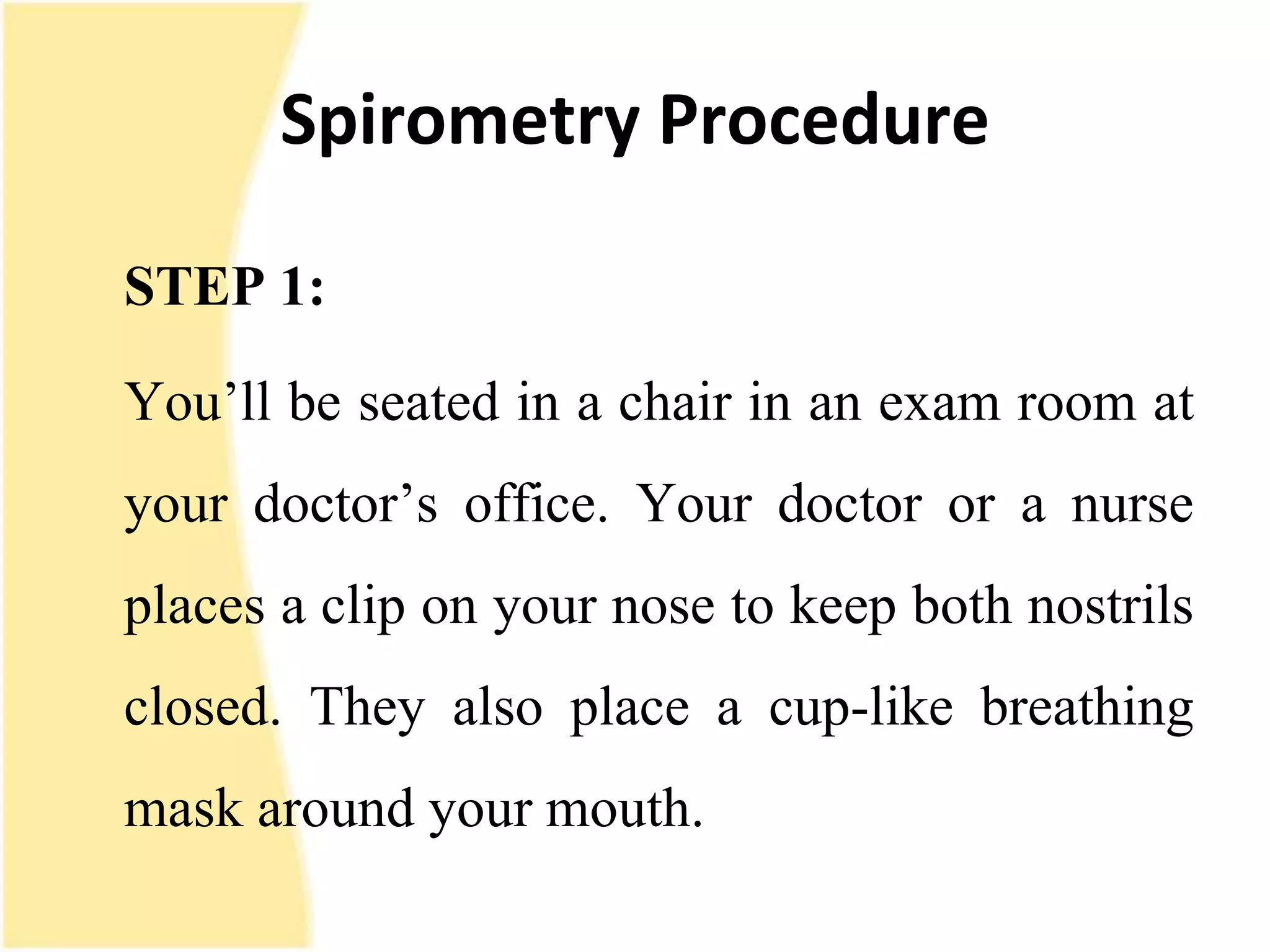 Spirometry Procedure

STEP 1:

You’ll be seated in a chair in an exam room at your doctor’s office. Your doctor or a nurse places a clip on your nose to keep both nostrils closed. They also place a cup-like breathing mask around your mouth.